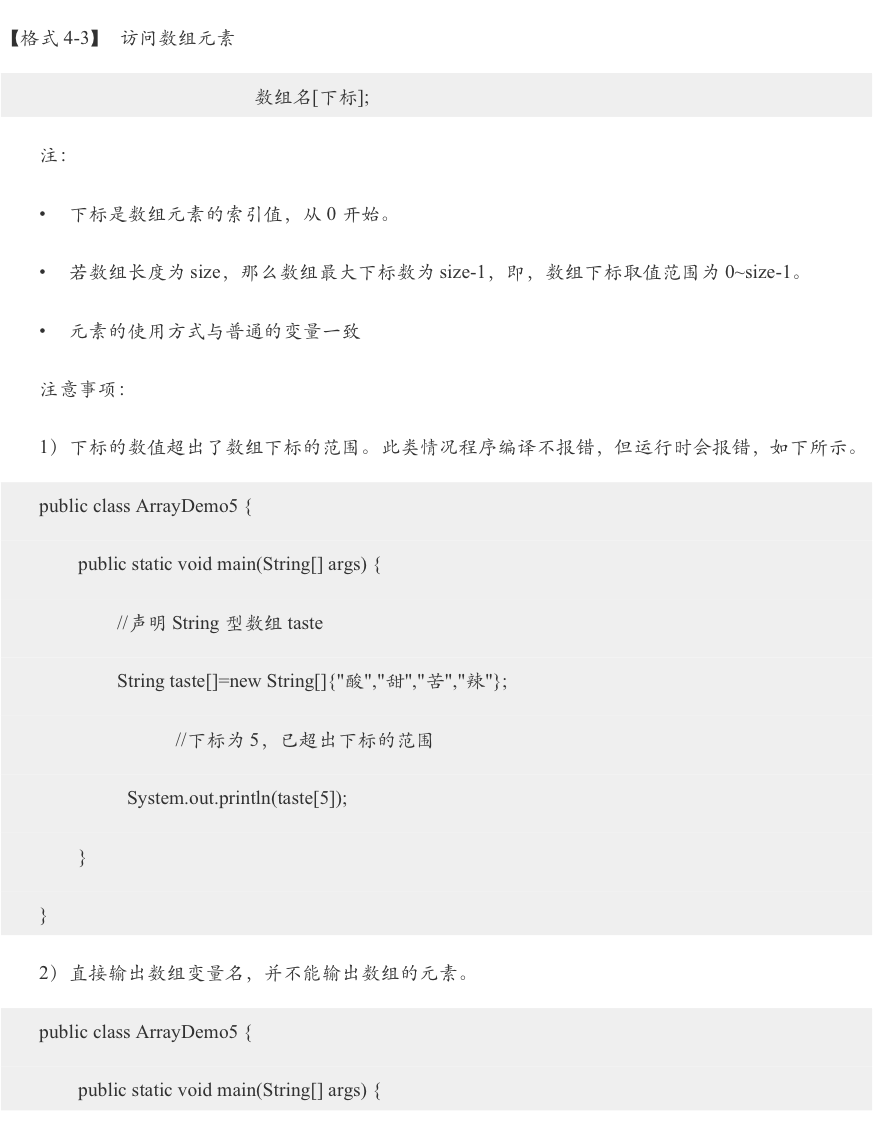 【格式 4-3】 访问数组元素

数组名[下标];

注:

• 下标是数组元素的索引值，从 0 开始。

• 若数组长度为 size，那么数组最大下标数为 size-1，即，数组下标取值范围为 0~size-1。

• 元素的使用方式与普通的变量一致

注意事项:

1）下标的数值超出了数组下标的范围。此类情况程序编译不报错，但运行时会报错，如下所示。

public class ArrayDemo5 {

public static void main(String[] args) {

//声明 String 型数组 taste

String taste[]=new String[]{"酸","甜","苦","辣"};

//下标为 5，已超出下标的范围

System.out.println(taste[5]);

}

}

2）直接输出数组变量名，并不能输出数组的元素。

public class ArrayDemo5 {

public static void main(String[] args) {